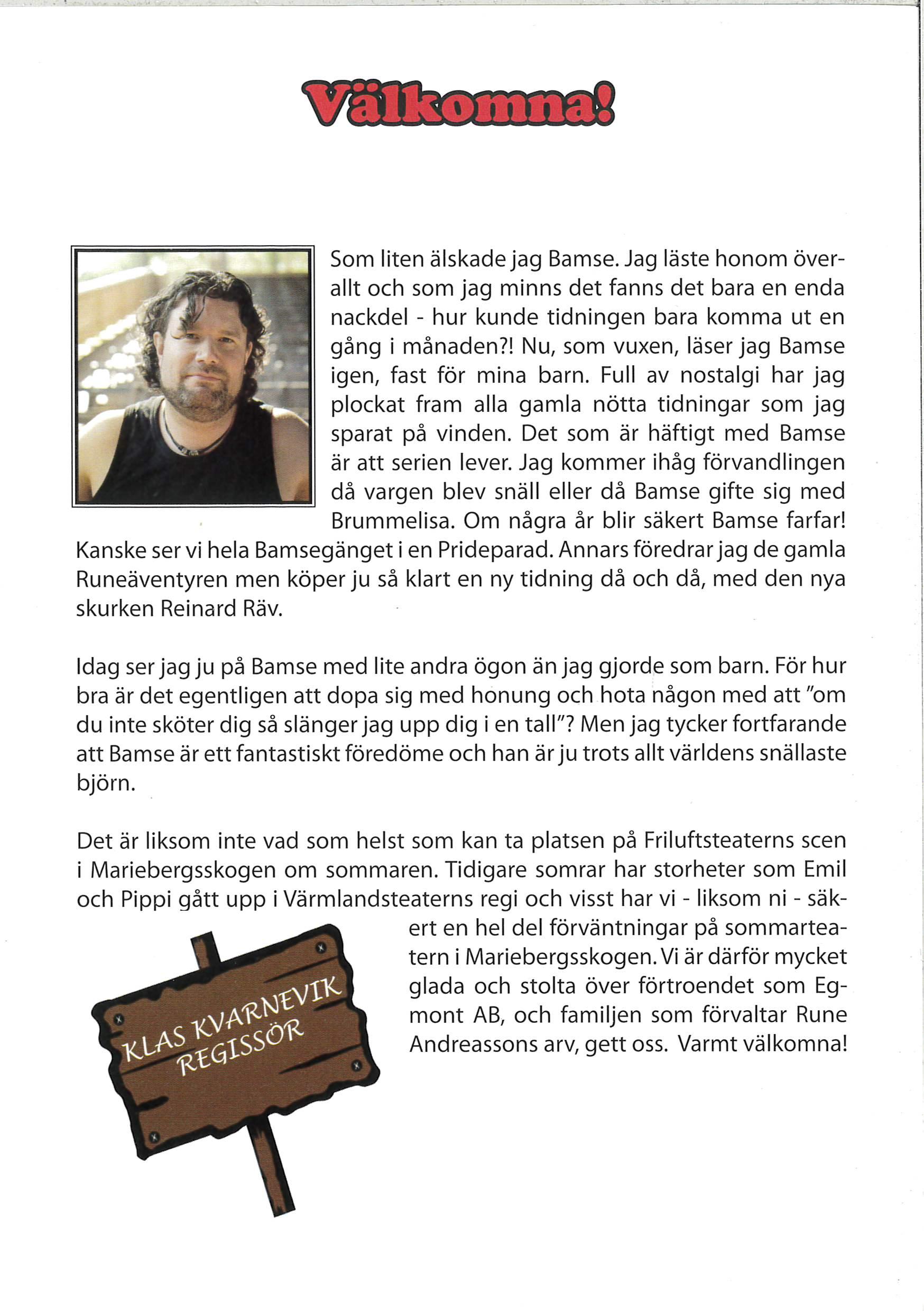 Välkomna!

Som liten älskade jag Bamse. Jag läste honom överallt och som jag minns det fanns det bara en enda nackdel - hur kunde tidningen bara komma ut en gång i månaden?! Nu, som vuxen, läser jag Bamse igen, fast för mina barn. Full av nostalgi har jag plockat fram alla gamla nötta tidningar som jag sparat på vinden. Det som är häftigt med Bamse är att serien lever. Jag kommer ihåg förvandlingen då vargen blev snäll eller då Bamse gifte sig med Brummelisa. Om några år blir säkert Bamse farfar! Kanske ser vi hela Bamsegänget i en Prideparad. Annars föredrar jag de gamla Runeäventyren men köper ju så klart en ny tidning då och då, med den nya skurken Reinard Räv.

Idag ser jag ju på Bamse med lite andra ögon än jag gjorde som barn. För hur bra är det egentligen att dopa sig med honung och hota någon med att "om du inte sköter dig så slänger jag upp dig i en tall"? Men jag tycker fortfarande att Bamse är ett fantastiskt föredöme och han är ju trots allt världens snällaste björn.

Det är liksom inte vad som helst som kan ta platsen på Friluftsteaterns scen i Mariebergsskogen om sommaren. Tidigare somrar har storheter som Emil och Pippi gått upp i Värmlandsteaterns regi och visst har vi - liksom ni - säkert en hel del förväntningar på sommarteatern i Mariebergsskogen. Vi är därför mycket glada och stolta över förtroendet som Egmont AB, och familjen som förvaltar Rune Andreassons arv, gett oss. Varmt välkomna!

KLAS KVARNEVIK
REGISSÖR